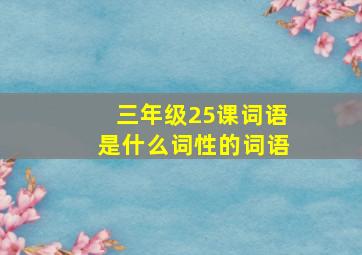 三年级25课词语
是什么词性的词语